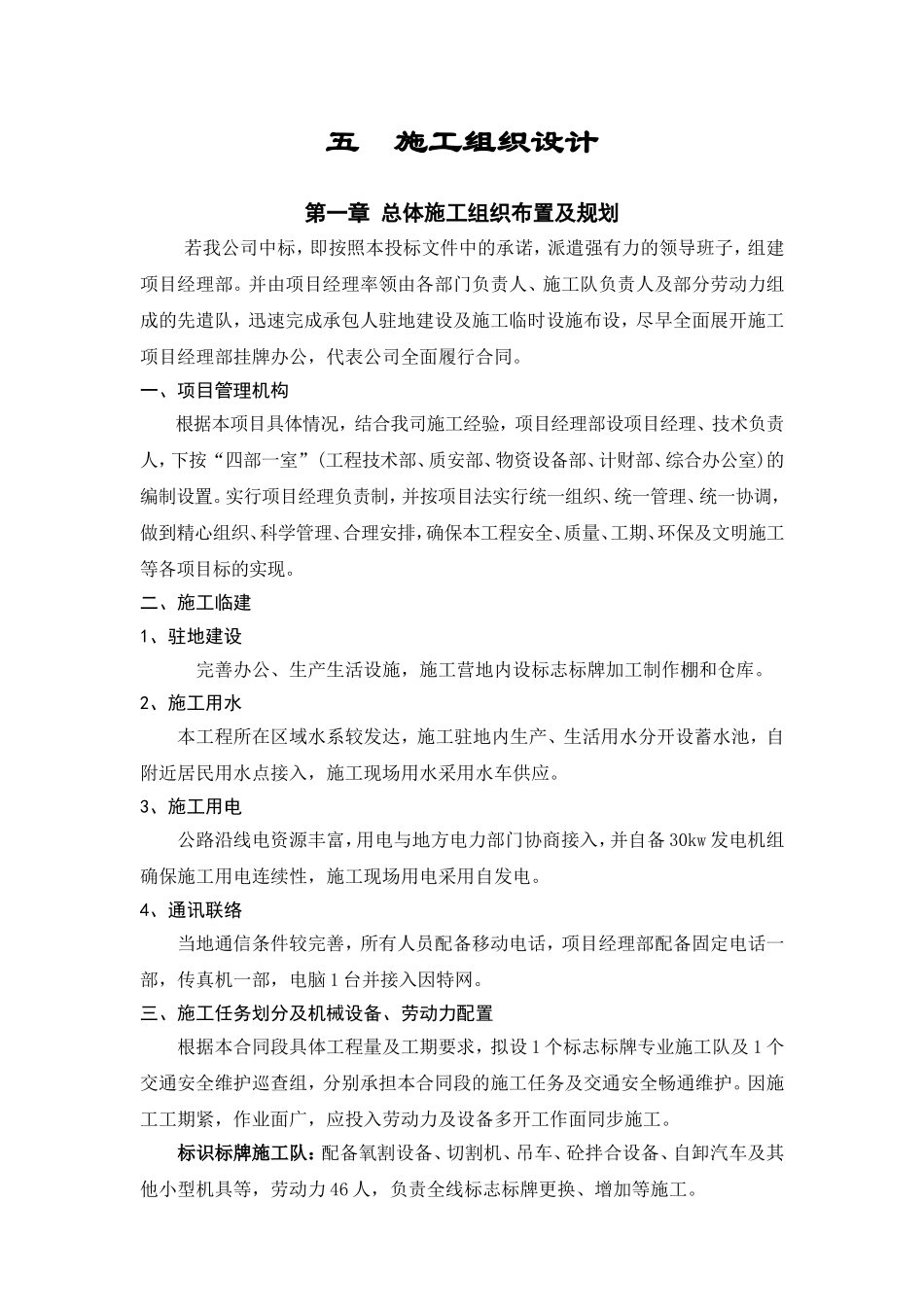 五　施工组织设计

第一章 总体施工组织布置及规划

若我公司中标，即按照本投标文件中的承诺，派遣强有力的领导班子，组建项目经理部。并由项目经理率领由各部门负责人、施工队负责人及部分劳动力组成的先遣队，迅速完成承包人驻地建设及施工临时设施布设，尽早全面展开施工项目经理部挂牌办公，代表公司全面履行合同。

一、项目管理机构

根据本项目具体情况，结合我司施工经验，项目经理部设项目经理、技术负责人，下按“四部一室”(工程技术部、质安部、物资设备部、计财部、综合办公室)的编制设置。实行项目经理负责制，并按项目法实行统一组织、统一管理、统一协调，做到精心组织、科学管理、合理安排，确保本工程安全、质量、工期、环保及文明施工等各项目标的实现。

二、施工临建

1、驻地建设

完善办公、生产生活设施，施工营地内设标志标牌加工制作棚和仓库。

2、施工用水

本工程所在区域水系较发达，施工驻地内生产、生活用水分开设蓄水池，自附近居民用水点接入，施工现场用水采用水车供应。

3、施工用电

公路沿线电资源丰富，用电与地方电力部门协商接入，并自备30kw发电机组确保施工用电连续性，施工现场用电采用自发电。

4、通讯联络

当地通信条件较完善，所有人员配备移动电话，项目经理部配备固定电话一部，传真机一部，电脑1台并接入因特网。

三、施工任务划分及机械设备、劳动力配置

根据本合同段具体工程量及工期要求，拟设1个标志标牌专业施工队及1个交通安全维护巡查组，分别承担本合同段的施工任务及交通安全畅通维护。因施工工期紧，作业面广，应投入劳动力及设备多开工作面同步施工。

标识标牌施工队：配备氧割设备、切割机、吊车、砼拌合设备、自卸汽车及其他小型机具等，劳动力46人，负责全线标志标牌更换、增加等施工。